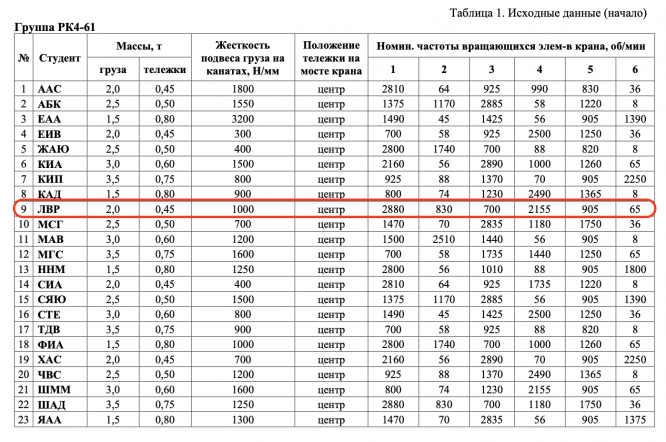 Таблица 1. Исходные данные (начало)

Группа РК4-61

| № | Студент | Массы, т груза | Массы, т тележки | Жесткость подвеса груза на канатах, Н/мм | Положение тележки на мосте крана | Номин. частоты вращающихся элем-в крана, об/мин 1 | 2 | 3 | 4 | 5 | 6 |
|---|---|---|---|---|---|---|---|---|---|---|---|
| 1 | ААС | 2,0 | 0,45 | 1800 | центр | 2810 | 64 | 925 | 990 | 830 | 36 |
| 2 | АБК | 2,5 | 0,50 | 1550 | центр | 1375 | 1170 | 2885 | 58 | 1220 | 8 |
| 3 | ЕАА | 1,5 | 0,80 | 3200 | центр | 1490 | 45 | 1425 | 56 | 905 | 1390 |
| 4 | ЕИВ | 2,0 | 0,45 | 300 | центр | 700 | 58 | 925 | 2500 | 1250 | 36 |
| 5 | ЖАЮ | 2,5 | 0,50 | 400 | центр | 2800 | 1740 | 700 | 88 | 820 | 8 |
| 6 | КИА | 3,0 | 0,60 | 1500 | центр | 2160 | 56 | 2890 | 1000 | 1260 | 65 |
| 7 | КИП | 3,5 | 0,75 | 800 | центр | 925 | 88 | 1370 | 70 | 905 | 2250 |
| 8 | КАД | 1,5 | 0,80 | 900 | центр | 800 | 74 | 1230 | 2490 | 1365 | 8 |
| 9 | ЛВР | 2,0 | 0,45 | 1000 | центр | 2880 | 830 | 700 | 2155 | 905 | 65 |
| 10 | МСГ | 2,5 | 0,50 | 700 | центр | 1470 | 70 | 2835 | 1180 | 1750 | 36 |
| 11 | МАВ | 3,0 | 0,60 | 1200 | центр | 1500 | 2510 | 1440 | 56 | 905 | 8 |
| 12 | МГС | 3,5 | 0,75 | 1600 | центр | 700 | 58 | 1735 | 1440 | 1250 | 65 |
| 13 | ННМ | 1,5 | 0,80 | 1250 | центр | 2800 | 56 | 1010 | 88 | 905 | 1800 |
| 14 | СИА | 2,0 | 0,45 | 400 | центр | 2810 | 64 | 925 | 1735 | 1220 | 8 |
| 15 | СЯЮ | 2,5 | 0,50 | 1500 | центр | 1375 | 1170 | 2885 | 56 | 905 | 1390 |
| 16 | СТЕ | 3,0 | 0,60 | 800 | центр | 1490 | 45 | 1425 | 2500 | 1250 | 36 |
| 17 | ТДВ | 3,5 | 0,75 | 900 | центр | 700 | 58 | 925 | 88 | 820 | 8 |
| 18 | ФИА | 1,5 | 0,80 | 1000 | центр | 2800 | 1740 | 700 | 1000 | 1260 | 65 |
| 19 | ХАС | 2,0 | 0,45 | 700 | центр | 2160 | 56 | 2890 | 70 | 905 | 2250 |
| 20 | ЧВС | 2,5 | 0,50 | 1200 | центр | 925 | 88 | 1370 | 2490 | 1365 | 8 |
| 21 | ШММ | 3,0 | 0,60 | 1600 | центр | 800 | 74 | 1230 | 2155 | 905 | 65 |
| 22 | ШАД | 3,5 | 0,75 | 1250 | центр | 2880 | 830 | 700 | 1180 | 1750 | 36 |
| 23 | ЯАА | 1,5 | 0,80 | 1300 | центр | 1470 | 70 | 2835 | 56 | 905 | 1375 |